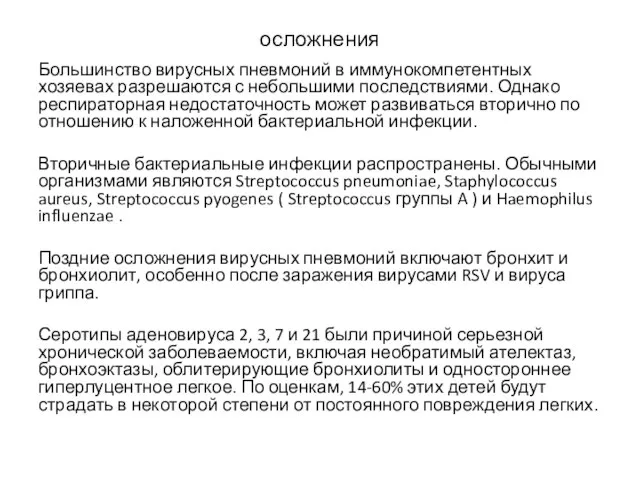 осложнения

Большинство вирусных пневмоний в иммунокомпетентных хозяевах разрешаются с небольшими последствиями. Однако респираторная недостаточность может развиваться вторично по отношению к наложенной бактериальной инфекции.

Вторичные бактериальные инфекции распространены. Обычными организмами являются Streptococcus pneumoniae, Staphylococcus aureus, Streptococcus pyogenes ( Streptococcus группы A ) и Haemophilus influenzae .

Поздние осложнения вирусных пневмоний включают бронхит и бронхиолит, особенно после заражения вирусами RSV и вируса гриппа.

Серотипы аденовируса 2, 3, 7 и 21 были причиной серьезной хронической заболеваемости, включая необратимый ателектаз, бронхоэктазы, облитерирующие бронхиолиты и одностороннее гиперлуцентное легкое. По оценкам, 14-60% этих детей будут страдать в некоторой степени от постоянного повреждения легких.